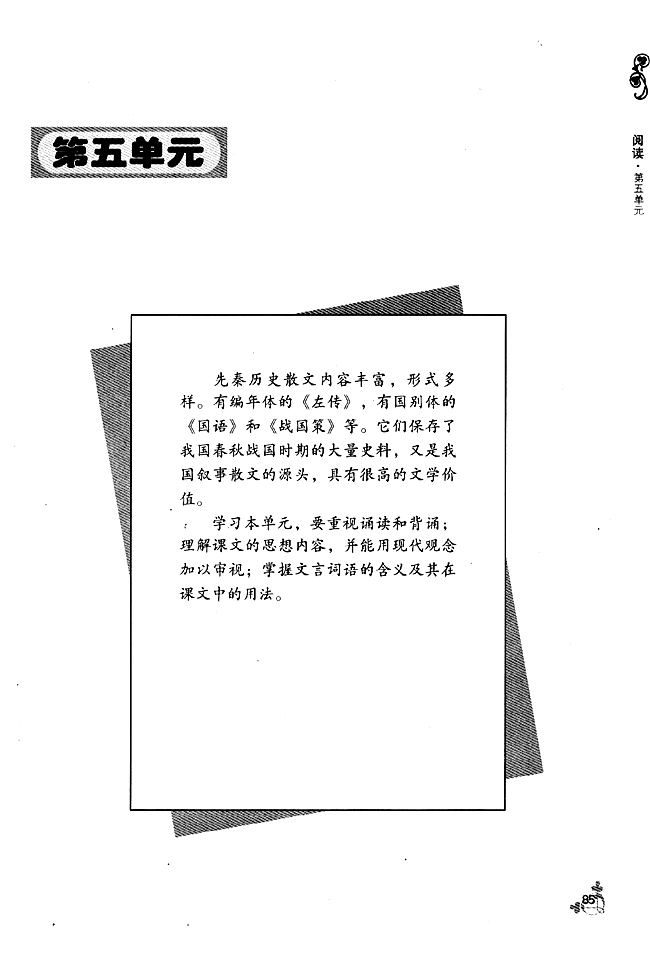 阅读·第五单元

第五单元

先秦历史散文内容丰富，形式多样。有编年体的《左传》，有国别体的《国语》和《战国策》等。它们保存了我国春秋战国时期的大量史料，又是我国叙事散文的源头，具有很高的文学价值。

学习本单元，要重视诵读和背诵；理解课文的思想内容，并能用现代观念加以审视；掌握文言词语的含义及其在课文中的用法。

85